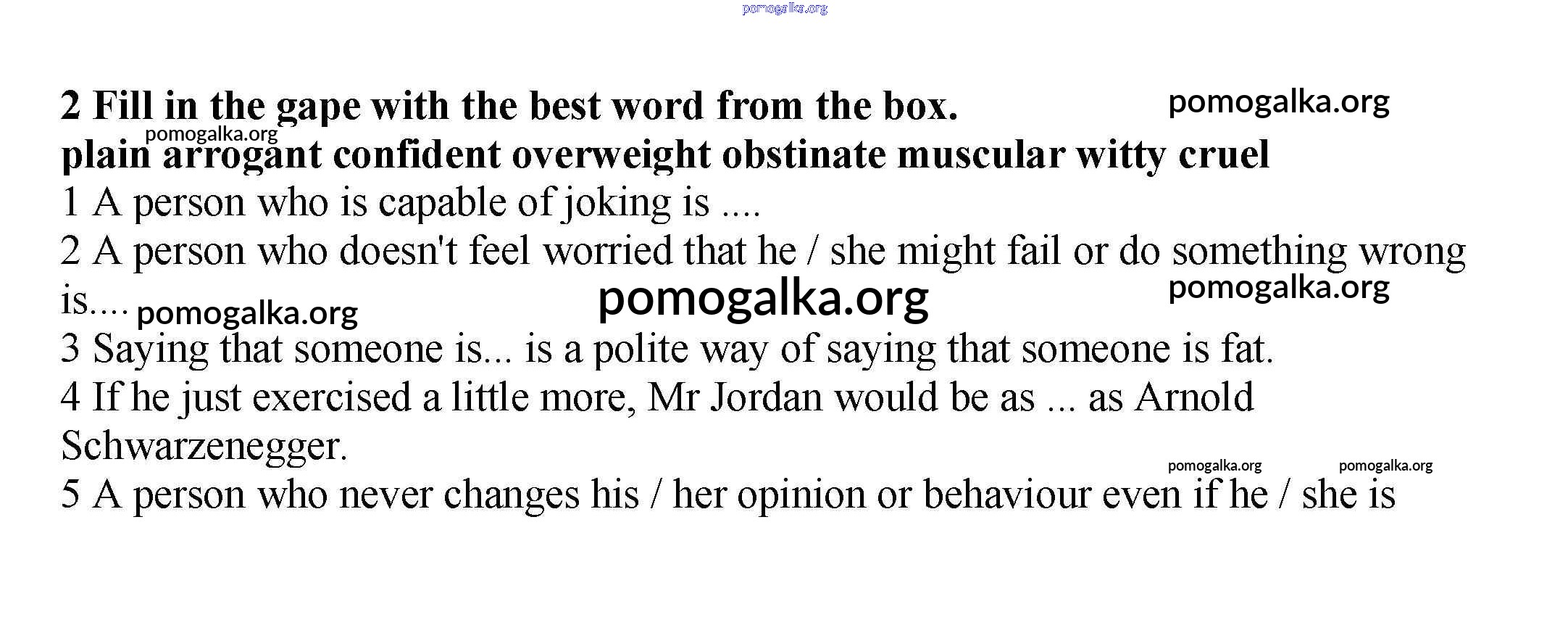 2 Fill in the gape with the best word from the box.

plain arrogant confident overweight obstinate muscular witty cruel

1 A person who is capable of joking is ....

2 A person who doesn't feel worried that he / she might fail or do something wrong is....

3 Saying that someone is... is a polite way of saying that someone is fat.

4 If he just exercised a little more, Mr Jordan would be as ... as Arnold Schwarzenegger.

5 A person who never changes his / her opinion or behaviour even if he / she is

pomogalka.org